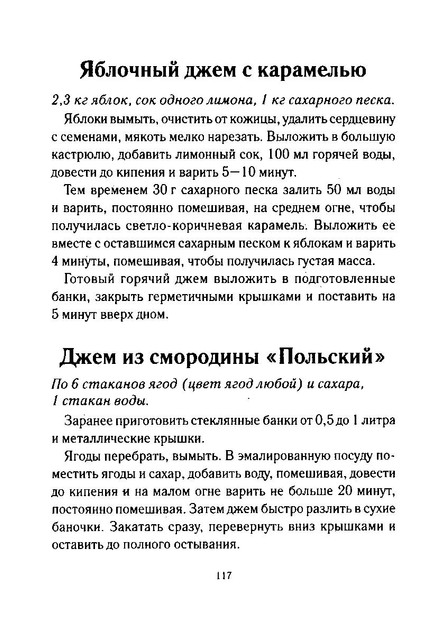 Яблочный джем с карамелью

2,3 кг яблок, сок одного лимона, 1 кг сахарного песка.

Яблоки вымыть, очистить от кожицы, удалить сердцевину с семенами, мякоть мелко нарезать. Выложить в большую кастрюлю, добавить лимонный сок, 100 мл горячей воды, довести до кипения и варить 5—10 минут.

Тем временем 30 г сахарного песка залить 50 мл воды и варить, постоянно помешивая, на среднем огне, чтобы получилась светло-коричневая карамель. Выложить ее вместе с оставшимся сахарным песком к яблокам и варить 4 минуты, помешивая, чтобы получилась густая масса.

Готовый горячий джем выложить в подготовленные банки, закрыть герметичными крышками и поставить на 5 минут вверх дном.

Джем из смородины «Польский»

По 6 стаканов ягод (цвет ягод любой) и сахара, 1 стакан воды.

Заранее приготовить стеклянные банки от 0,5 до 1 литра и металлические крышки.

Ягоды перебрать, вымыть. В эмалированную посуду поместить ягоды и сахар, добавить воду, помешивая, довести до кипения и на малом огне варить не больше 20 минут, постоянно помешивая. Затем джем быстро разлить в сухие баночки. Закатать сразу, перевернуть вниз крышками и оставить до полного остывания.

117